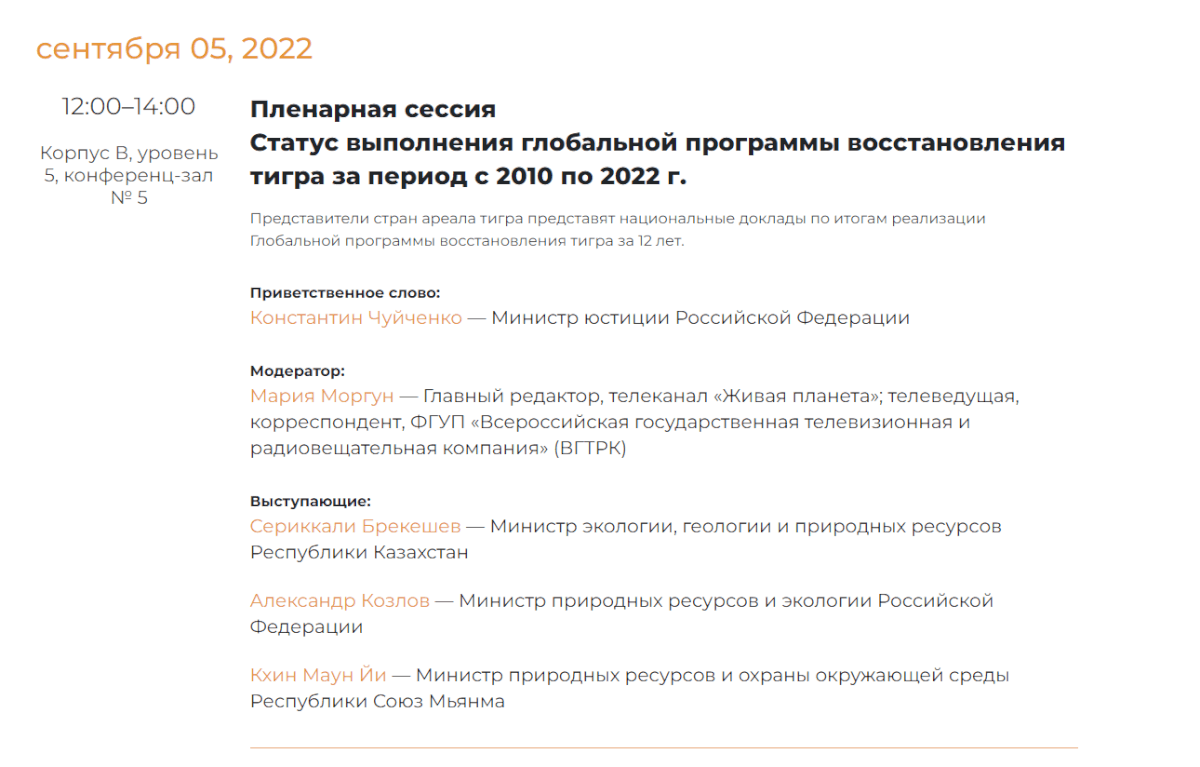 сентября 05, 2022

12:00–14:00

Корпус B, уровень 5, конференц-зал № 5

Пленарная сессия
Статус выполнения глобальной программы восстановления тигра за период с 2010 по 2022 г.

Представители стран ареала тигра представят национальные доклады по итогам реализации Глобальной программы восстановления тигра за 12 лет.

Приветственное слово:
Константин Чуйченко — Министр юстиции Российской Федерации

Модератор:
Мария Моргун — Главный редактор, телеканал «Живая планета»; телеведущая, корреспондент, ФГУП «Всероссийская государственная телевизионная и радиовещательная компания» (ВГТРК)

Выступающие:
Сериккали Брекешев — Министр экологии, геологии и природных ресурсов Республики Казахстан

Александр Козлов — Министр природных ресурсов и экологии Российской Федерации

Кхин Маун Йи — Министр природных ресурсов и охраны окружающей среды Республики Союз Мьянма